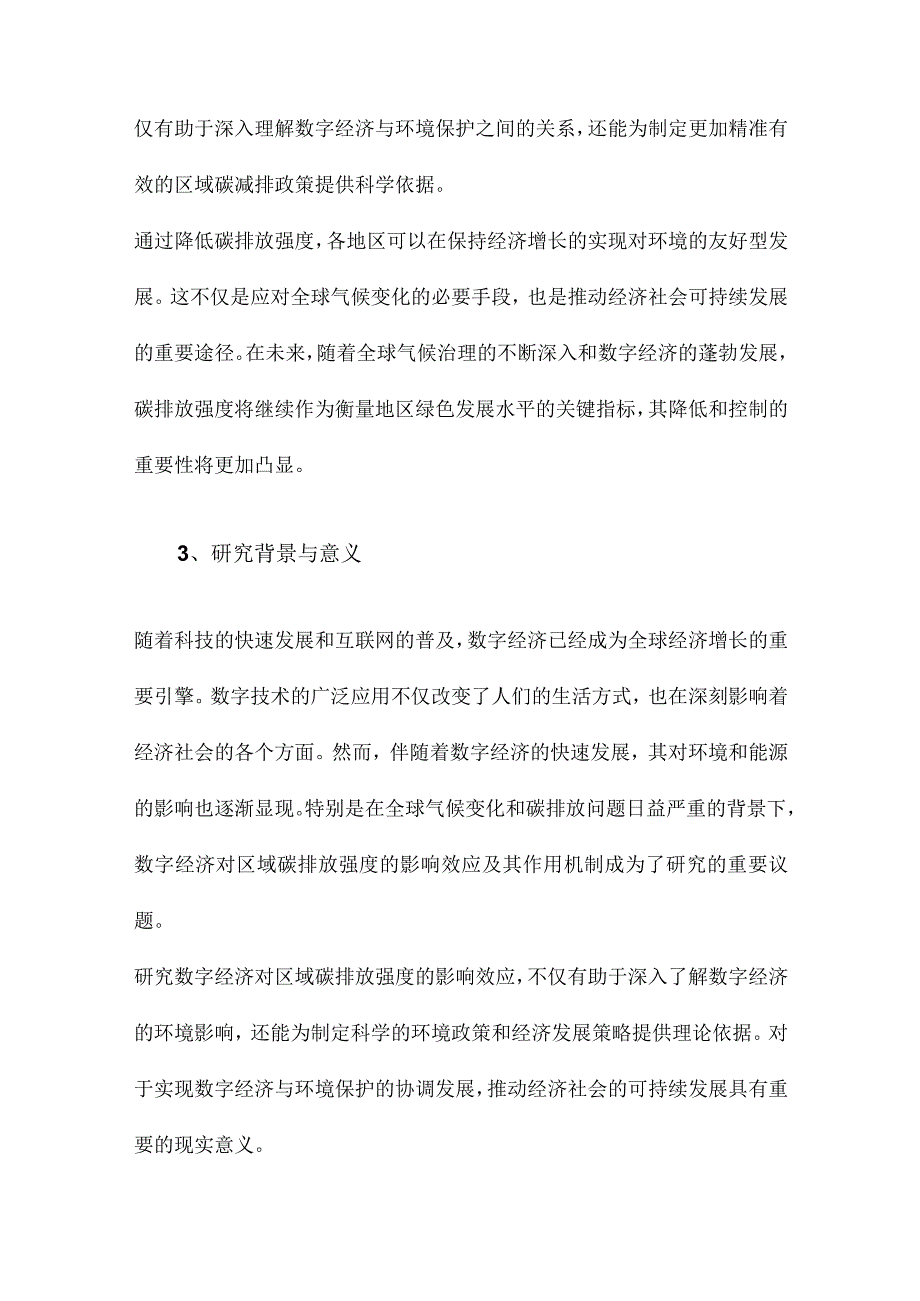 仅有助于深入理解数字经济与环境保护之间的关系，还能为制定更加精准有效的区域碳减排政策提供科学依据。

通过降低碳排放强度，各地区可以在保持经济增长的实现对环境的友好型发展。这不仅是应对全球气候变化的必要手段，也是推动经济社会可持续发展的重要途径。在未来，随着全球气候治理的不断深入和数字经济的蓬勃发展，碳排放强度将继续作为衡量地区绿色发展水平的关键指标，其降低和控制的重要性将更加凸显。

3、研究背景与意义

随着科技的快速发展和互联网的普及，数字经济已经成为全球经济增长的重要引擎。数字技术的广泛应用不仅改变了人们的生活方式，也在深刻影响着经济社会的各个方面。然而，伴随着数字经济的快速发展，其对环境和能源的影响也逐渐显现。特别是在全球气候变化和碳排放问题日益严重的背景下，数字经济对区域碳排放强度的影响效应及其作用机制成为了研究的重要议题。

研究数字经济对区域碳排放强度的影响效应，不仅有助于深入了解数字经济的环境影响，还能为制定科学的环境政策和经济发展策略提供理论依据。对于实现数字经济与环境保护的协调发展，推动经济社会的可持续发展具有重要的现实意义。